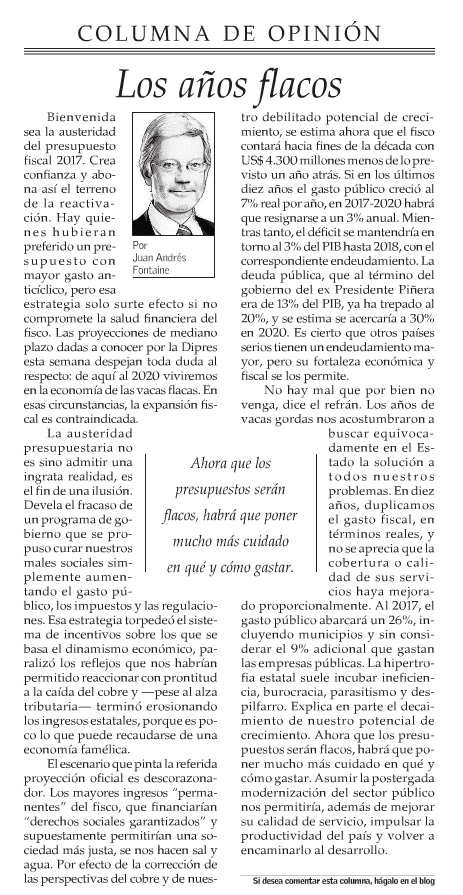 COLUMNA DE OPINIÓN

Los años flacos

Por Juan Andrés Fontaine

Bienvenida sea la austeridad del presupuesto fiscal 2017. Crea confianza y abona así el terreno de la reactivación. Hay quienes hubieran preferido un presupuesto con mayor gasto anticíclico, pero esa estrategia solo surte efecto si no compromete la salud financiera del fisco. Las proyecciones de mediano plazo dadas a conocer por la Dipres esta semana despejan toda duda al respecto: de aquí al 2020 viviremos en la economía de las vacas flacas. En esas circunstancias, la expansión fiscal es contraindicada.

La austeridad presupuestaria no es sino admitir una ingrata realidad, es el fin de una ilusión. Devela el fracaso de un programa de gobierno que se propuso curar nuestros males sociales simplemente aumentando el gasto público, los impuestos y las regulaciones. Esa estrategia torpedeó el sistema de incentivos sobre los que se basa el dinamismo económico, paralizó los reflejos que nos habrían permitido reaccionar con prontitud a la caída del cobre y —pese al alza tributaria— terminó erosionando los ingresos estatales, porque es poco lo que puede recaudarse de una economía famélica.

El escenario que pinta la referida proyección oficial es descorazonador. Los mayores ingresos "permanentes" del fisco, que financiarían "derechos sociales garantizados" y supuestamente permitirían una sociedad más justa, se nos hacen sal y agua. Por efecto de la corrección de las perspectivas del cobre y de nuestro debilitado potencial de crecimiento, se estima ahora que el fisco contará hacia fines de la década con US$ 4.300 millones menos de lo previsto un año atrás. Si en los últimos diez años el gasto público creció al 7% real por año, en 2017-2020 habrá que resignarse a un 3% anual. Mientras tanto, el déficit se mantendría en torno al 3% del PIB hasta 2018, con el correspondiente endeudamiento. La deuda pública, que al término del gobierno del ex Presidente Piñera era de 13% del PIB, ya ha trepado al 20%, y se estima se acercaría a 30% en 2020. Es cierto que otros países serios tienen un endeudamiento mayor, pero su fortaleza económica y fiscal se los permite.

No hay mal que por bien no venga, dice el refrán. Los años de vacas gordas nos acostumbraron a buscar equivocadamente en el Estado la solución a todos nuestros problemas. En diez años, duplicamos el gasto fiscal, en términos reales, y no se aprecia que la cobertura o calidad de sus servicios haya mejorado proporcionalmente. Al 2017, el gasto público abarcará un 26%, incluyendo municipios y sin considerar el 9% adicional que gastan las empresas públicas. La hipertrofia estatal suele incubar ineficiencia, burocracia, parasitismo y despilfarro. Explica en parte el decaimiento de nuestro potencial de crecimiento. Ahora que los presupuestos serán flacos, habrá que poner mucho más cuidado en qué y cómo gastar. Asumir la postergada modernización del sector público nos permitiría, además de mejorar su calidad de servicio, impulsar la productividad del país y volver a encaminarlo al desarrollo.

Ahora que los presupuestos serán flacos, habrá que poner mucho más cuidado en qué y cómo gastar.

Si desea comentar esta columna, hágalo en el blog